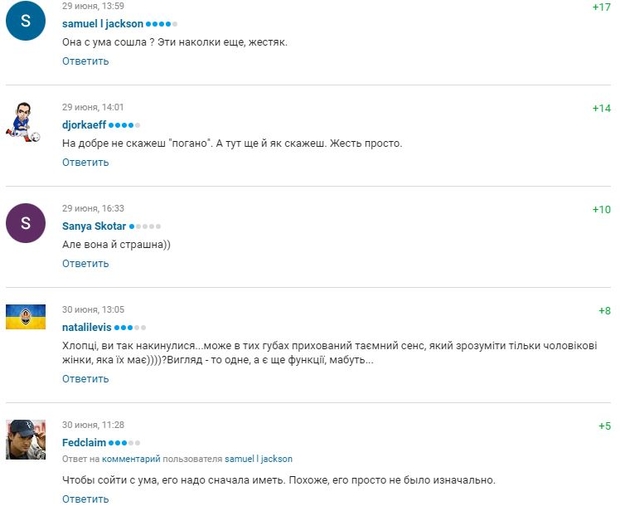 S

29 июня, 13:59

+17

samuel l jackson

Она с ума сошла ? Эти наколки еще, жестяк.

Ответить

29 июня, 14:01

+14

djorkaeff

На добре не скажеш "погано". А тут ще й як скажеш. Жесть просто.

Ответить

S

29 июня, 16:33

+10

Sanya Skotar

Але вона й страшна))

Ответить

30 июня, 13:05

+8

natalilevis

Хлопці, ви так накинулися...може в тих губах прихований таємний сенс, який зрозуміти тільки чоловікові жінки, яка їх має))))?Вигляд - то одне, а є ще функції, мабуть...

Ответить

30 июня, 11:28

+5

Fedclaim

Ответ на комментарий пользователя samuel l jackson

Чтобы сойти с ума, его надо сначала иметь. Похоже, его просто не было изначально.

Ответить